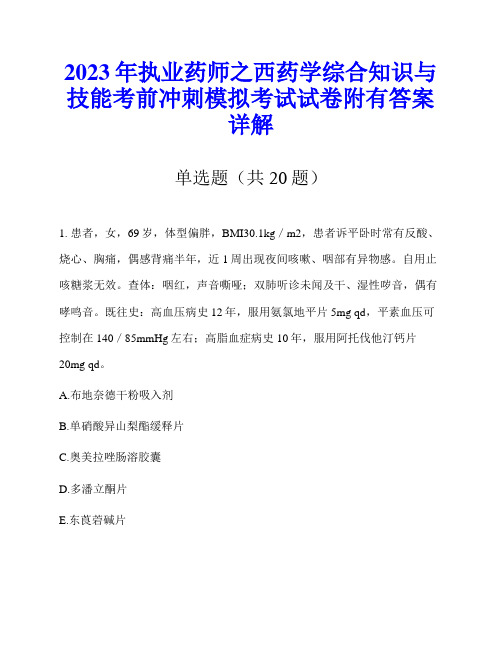 2023年执业药师之西药学综合知识与技能考前冲刺模拟考试试卷附有答案详解

单选题（共20题）

1. 患者，女，69岁，体型偏胖，BMI30.1kg／m2，患者诉平卧时常有反酸、烧心、胸痛，偶感背痛半年，近1周出现夜间咳嗽、咽部有异物感。自用止咳糖浆无效。查体：咽红，声音嘶哑；双肺听诊未闻及干、湿性啰音，偶有哮鸣音。既往史：高血压病史12年，服用氨氯地平片5mg qd，平素血压可控制在140／85mmHg左右；高脂血症病史10年，服用阿托伐他汀钙片20mg qd。

A.布地奈德干粉吸入剂

B.单硝酸异山梨酯缓释片

C.奥美拉唑肠溶胶囊

D.多潘立酮片

E.东莨菪碱片